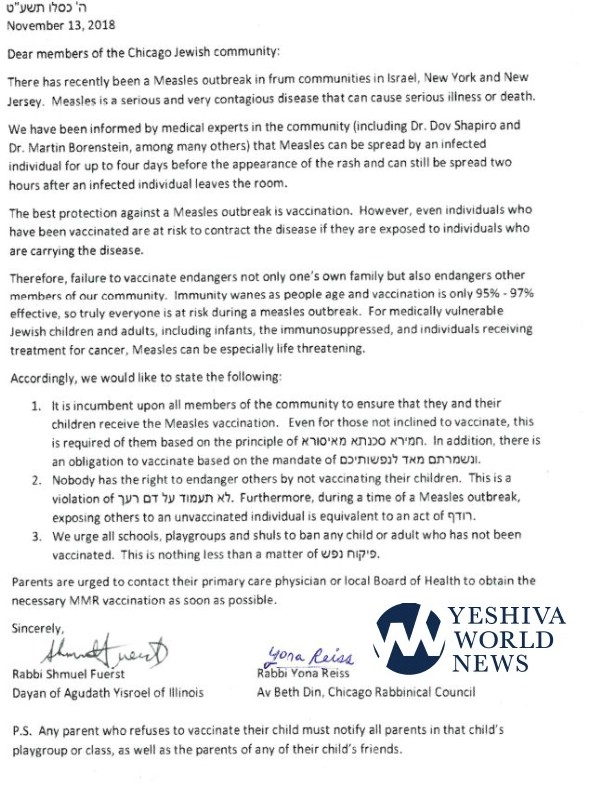 ה' כסלו תשע"ט
November 13, 2018

Dear members of the Chicago Jewish community:

There has recently been a Measles outbreak in frum communities in Israel, New York and New Jersey. Measles is a serious and very contagious disease that can cause serious illness or death.

We have been informed by medical experts in the community (including Dr. Dov Shapiro and Dr. Martin Borenstein, among many others) that Measles can be spread by an infected individual for up to four days before the appearance of the rash and can still be spread two hours after an infected individual leaves the room.

The best protection against a Measles outbreak is vaccination. However, even individuals who have been vaccinated are at risk to contract the disease if they are exposed to individuals who are carrying the disease.

Therefore, failure to vaccinate endangers not only one's own family but also endangers other members of our community. Immunity wanes as people age and vaccination is only 95% - 97% effective, so truly everyone is at risk during a measles outbreak. For medically vulnerable Jewish children and adults, including infants, the immunosuppressed, and individuals receiving treatment for cancer, Measles can be especially life threatening.

Accordingly, we would like to state the following:

1. It is incumbent upon all members of the community to ensure that they and their children receive the Measles vaccination. Even for those not inclined to vaccinate, this is required of them based on the principle of חמירא סכנתא מאיסורא. In addition, there is an obligation to vaccinate based on the mandate of ונשמרתם מאד לנפשותיכם.
2. Nobody has the right to endanger others by not vaccinating their children. This is a violation of לא תעמוד על דם רעך. Furthermore, during a time of a Measles outbreak, exposing others to an unvaccinated individual is equivalent to an act of רודף.
3. We urge all schools, playgroups and shuls to ban any child or adult who has not been vaccinated. This is nothing less than a matter of פיקוח נפש.

Parents are urged to contact their primary care physician or local Board of Health to obtain the necessary MMR vaccination as soon as possible.

Sincerely,

Shmuel Fuerst
Rabbi Shmuel Fuerst
Dayan of Agudath Yisroel of Illinois

Yona Reiss
Rabbi Yona Reiss
Av Beth Din, Chicago Rabbinical Council

YESHIVA WORLD NEWS

P.S. Any parent who refuses to vaccinate their child must notify all parents in that child's playgroup or class, as well as the parents of any of their child's friends.